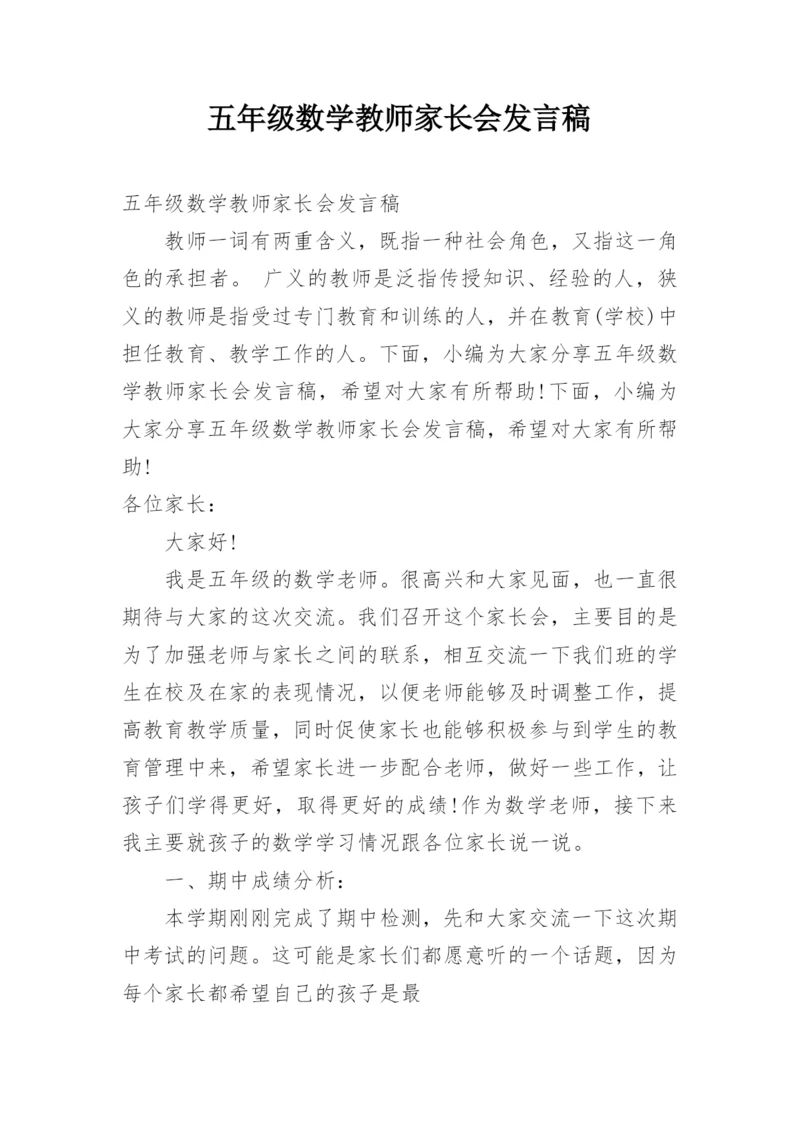 五年级数学教师家长会发言稿

五年级数学教师家长会发言稿

教师一词有两重含义，既指一种社会角色，又指这一角色的承担者。 广义的教师是泛指传授知识、经验的人，狭义的教师是指受过专门教育和训练的人，并在教育(学校)中担任教育、教学工作的人。下面，小编为大家分享五年级数学教师家长会发言稿，希望对大家有所帮助!下面，小编为大家分享五年级数学教师家长会发言稿，希望对大家有所帮助!

各位家长：

大家好!

我是五年级的数学老师。很高兴和大家见面，也一直很期待与大家的这次交流。我们召开这个家长会，主要目的是为了加强老师与家长之间的联系，相互交流一下我们班的学生在校及在家的表现情况，以便老师能够及时调整工作，提高教育教学质量，同时促使家长也能够积极参与到学生的教育管理中来，希望家长进一步配合老师，做好一些工作，让孩子们学得更好，取得更好的成绩!作为数学老师，接下来我主要就孩子的数学学习情况跟各位家长说一说。

一、期中成绩分析：

本学期刚刚完成了期中检测，先和大家交流一下这次期中考试的问题。这可能是家长们都愿意听的一个话题，因为每个家长都希望自己的孩子是最